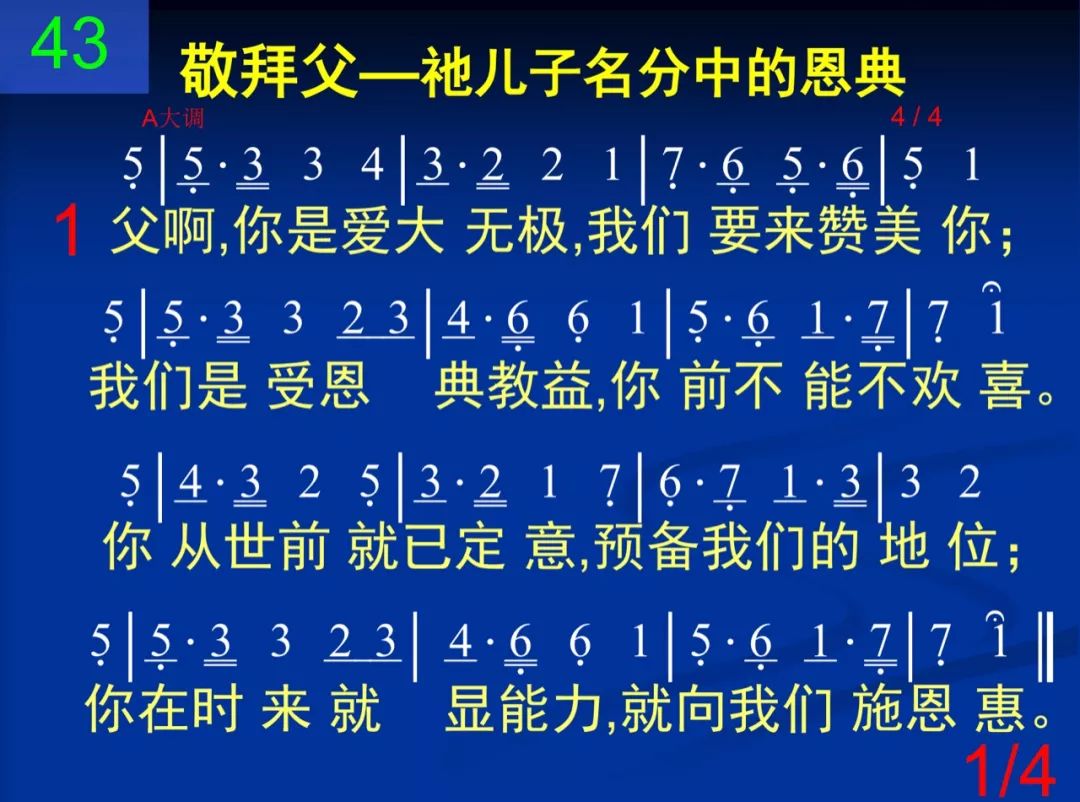 43

敬拜父—祂儿子名分中的恩典

A大调

4 / 4

5 | 5 · 3 3 4 | 3 · 2 2 1 | 7 · 6 5 · 6 | 5 1

1 父啊,你是爱大 无极,我们 要来赞美 你;

5 | 5 · 3 3 2 3 | 4 · 6 6 1 | 5 · 6 1 · 7 | 7 1

我们是 受恩 典教益,你 前不 能不欢 喜。

5 | 4 · 3 2 5 | 3 · 2 1 7 | 6 · 7 1 · 3 | 3 2

你 从世前 就已定 意,预备我们的 地 位;

5 | 5 · 3 3 2 3 | 4 · 6 6 1 | 5 · 6 1 · 7 | 7 1 ‖

你在时 来 就 显能力,就向我们 施恩 惠。

1/4